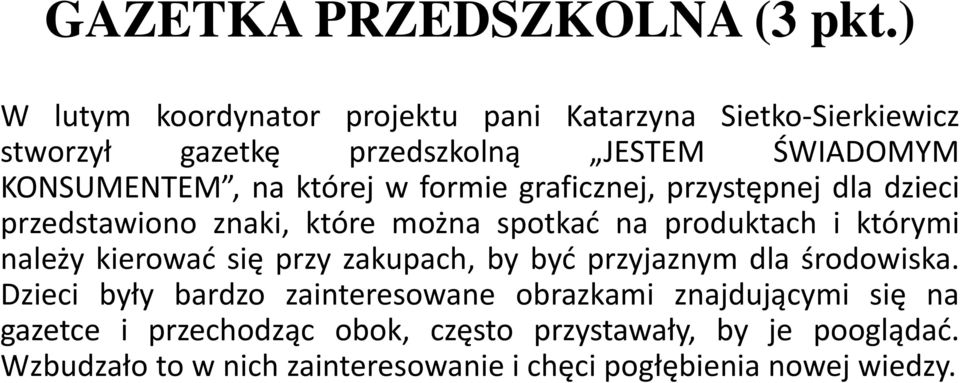 GAZETKA PRZEDSZKOLNA (3 pkt.)

W lutym koordynator projektu pani Katarzyna Sietko-Sierkiewicz stworzył gazetkę przedszkolną „JESTEM ŚWIADOMYM KONSUMENTEM”, na której w formie graficznej, przystępnej dla dzieci przedstawiono znaki, które można spotkać na produktach i którymi należy kierować się przy zakupach, by być przyjaznym dla środowiska. Dzieci były bardzo zainteresowane obrazkami znajdującymi się na gazetce i przechodząc obok, często przystawały, by je pooglądać. Wzbudzało to w nich zainteresowanie i chęci pogłębienia nowej wiedzy.